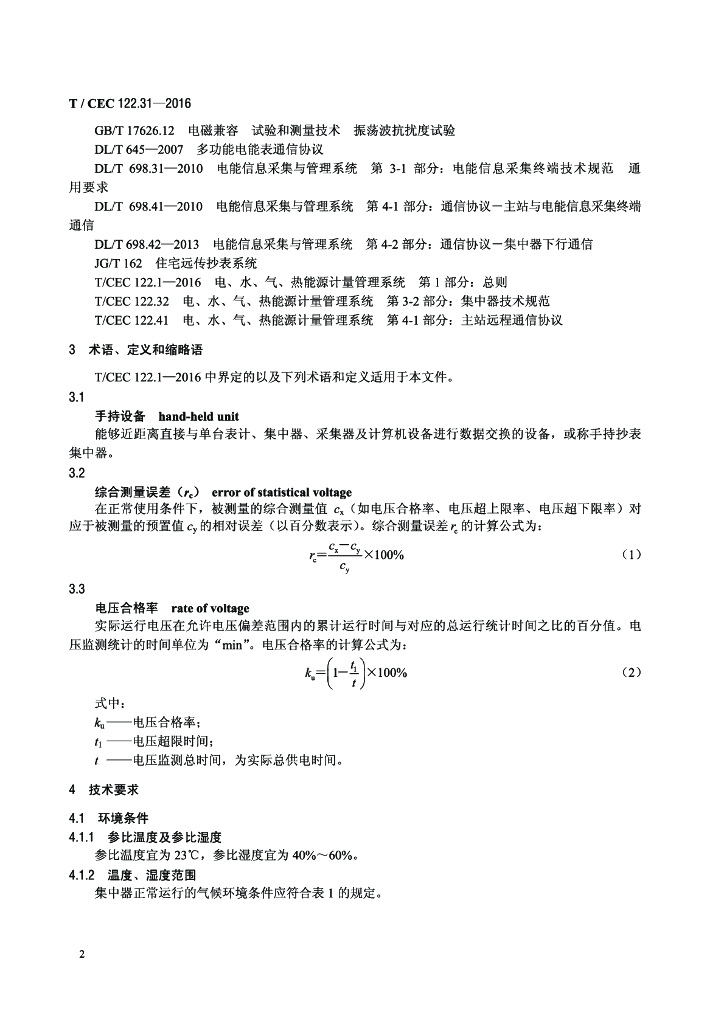 T / CEC 122.31—2016

GB/T 17626.12 电磁兼容 试验和测量技术 振荡波抗扰度试验
DL/T 645—2007 多功能电能表通信协议
DL/T 698.31—2010 电能信息采集与管理系统 第 3-1 部分：电能信息采集终端技术规范 通用要求
DL/T 698.41—2010 电能信息采集与管理系统 第 4-1 部分：通信协议－主站与电能信息采集终端通信
DL/T 698.42—2013 电能信息采集与管理系统 第 4-2 部分：通信协议－集中器下行通信
JG/T 162 住宅远传抄表系统
T/CEC 122.1—2016 电、水、气、热能源计量管理系统 第 1 部分：总则
T/CEC 122.32 电、水、气、热能源计量管理系统 第 3-2 部分：集中器技术规范
T/CEC 122.41 电、水、气、热能源计量管理系统 第 4-1 部分：主站远程通信协议

3 术语、定义和缩略语

T/CEC 122.1—2016 中界定的以及下列术语和定义适用于本文件。

3.1
手持设备 hand-held unit
能够近距离直接与单台表计、集中器、采集器及计算机设备进行数据交换的设备，或称手持抄表集中器。

3.2
综合测量误差（$r_c$） error of statistical voltage
在正常使用条件下，被测量的综合测量值 $c_x$（如电压合格率、电压超上限率、电压超下限率）对应于被测量的预置值 $c_y$ 的相对误差（以百分数表示）。综合测量误差 $r_c$ 的计算公式为：

$r_c = \frac{c_x - c_y}{c_y} \times 100\%$ （1）

3.3
电压合格率 rate of voltage
实际运行电压在允许电压偏差范围内的累计运行时间与对应的总运行统计时间之比的百分值。电压监测统计的时间单位为“min”。电压合格率的计算公式为：

$k_u = \left(1 - \frac{t_1}{t}\right) \times 100\%$ （2）

式中：
$k_u$ ——电压合格率；
$t_1$ ——电压超限时间；
$t$ ——电压监测总时间，为实际总供电时间。

4 技术要求

4.1 环境条件
4.1.1 参比温度及参比湿度
参比温度宜为 23℃，参比湿度宜为 40%～60%。
4.1.2 温度、湿度范围
集中器正常运行的气候环境条件应符合表 1 的规定。

2